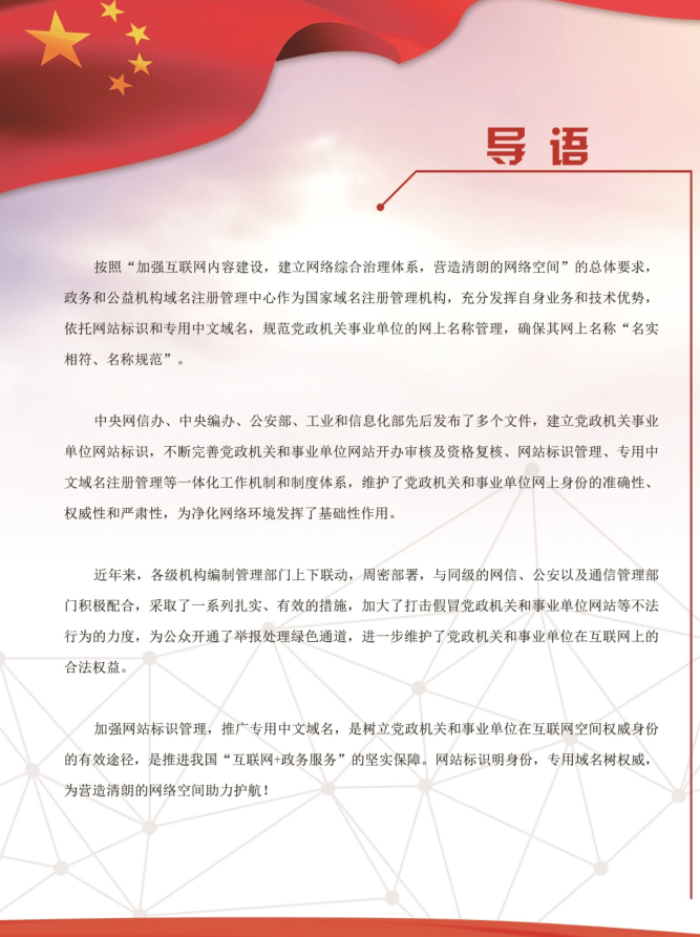 导语

按照“加强互联网内容建设，建立网络综合治理体系，营造清朗的网络空间”的总体要求，政务和公益机构域名注册管理中心作为国家域名注册管理机构，充分发挥自身业务和技术优势，依托网站标识和专用中文域名，规范党政机关事业单位的网上名称管理，确保其网上名称“名实相符、名称规范”。

中央网信办、中央编办、公安部、工业和信息化部先后发布了多个文件，建立党政机关事业单位网站标识，不断完善党政机关和事业单位网站开办审核及资格复核、网站标识管理、专用中文域名注册管理等一体化工作机制和制度体系，维护了党政机关和事业单位网上身份的准确性、权威性和严肃性，为净化网络环境发挥了基础性作用。

近年来，各级机构编制管理部门上下联动，周密部署，与同级的网信、公安以及通信管理部门积极配合，采取了一系列扎实、有效的措施，加大了打击假冒党政机关和事业单位网站等不法行为的力度，为公众开通了举报处理绿色通道，进一步维护了党政机关和事业单位在互联网上的合法权益。

加强网站标识管理，推广专用中文域名，是树立党政机关和事业单位在互联网空间权威身份的有效途径，是推进我国“互联网+政务服务”的坚实保障。网站标识明身份，专用域名树权威，为营造清朗的网络空间助力护航！